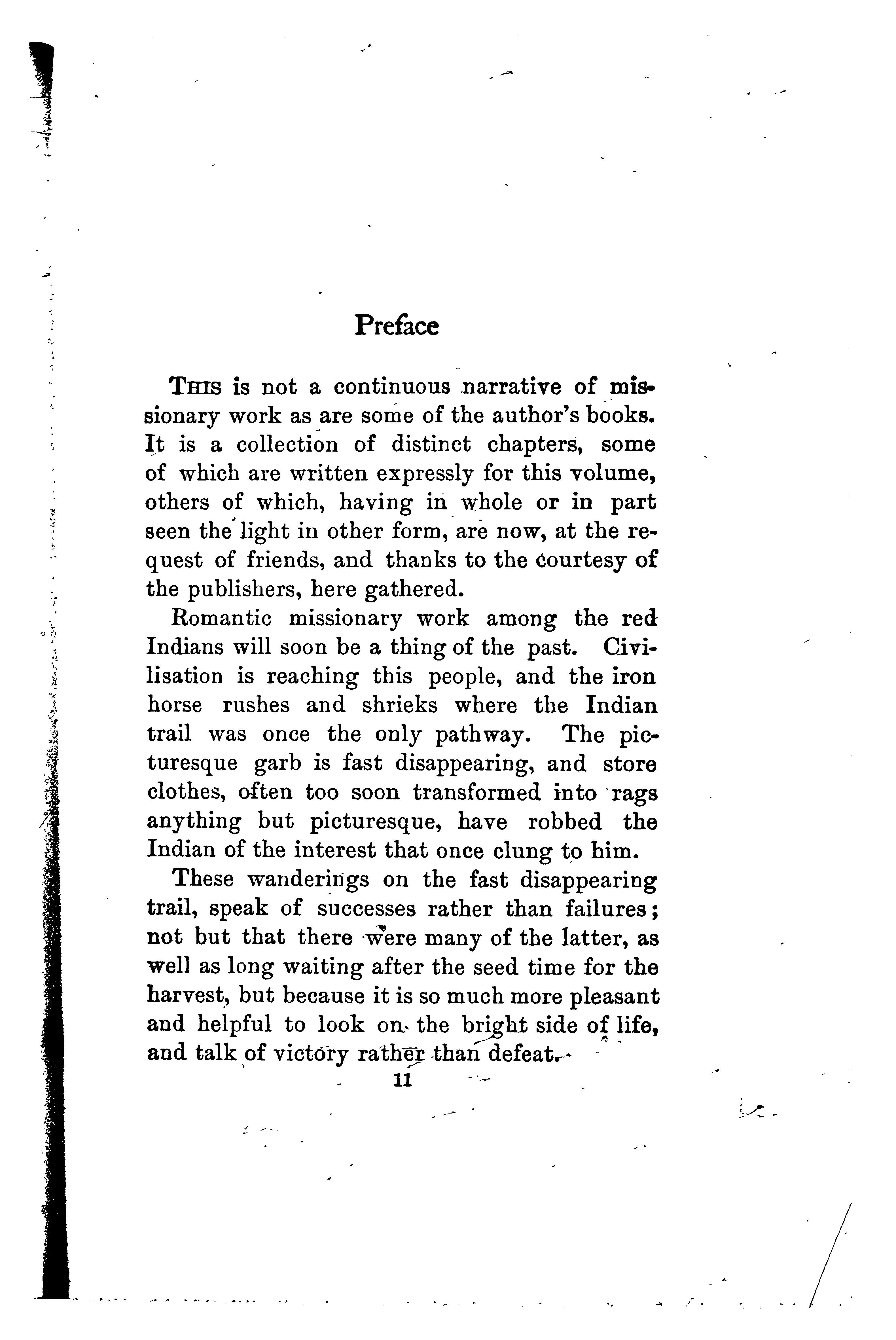 Preface

THIS is not a continuous narrative of missionary work as are some of the author's books. It is a collection of distinct chapters, some of which are written expressly for this volume, others of which, having in whole or in part seen the light in other form, are now, at the request of friends, and thanks to the courtesy of the publishers, here gathered.

Romantic missionary work among the red Indians will soon be a thing of the past. Civilisation is reaching this people, and the iron horse rushes and shrieks where the Indian trail was once the only pathway. The picturesque garb is fast disappearing, and store clothes, often too soon transformed into rags anything but picturesque, have robbed the Indian of the interest that once clung to him.

These wanderings on the fast disappearing trail, speak of successes rather than failures; not but that there were many of the latter, as well as long waiting after the seed time for the harvest, but because it is so much more pleasant and helpful to look on the bright side of life, and talk of victory rather than defeat.

11